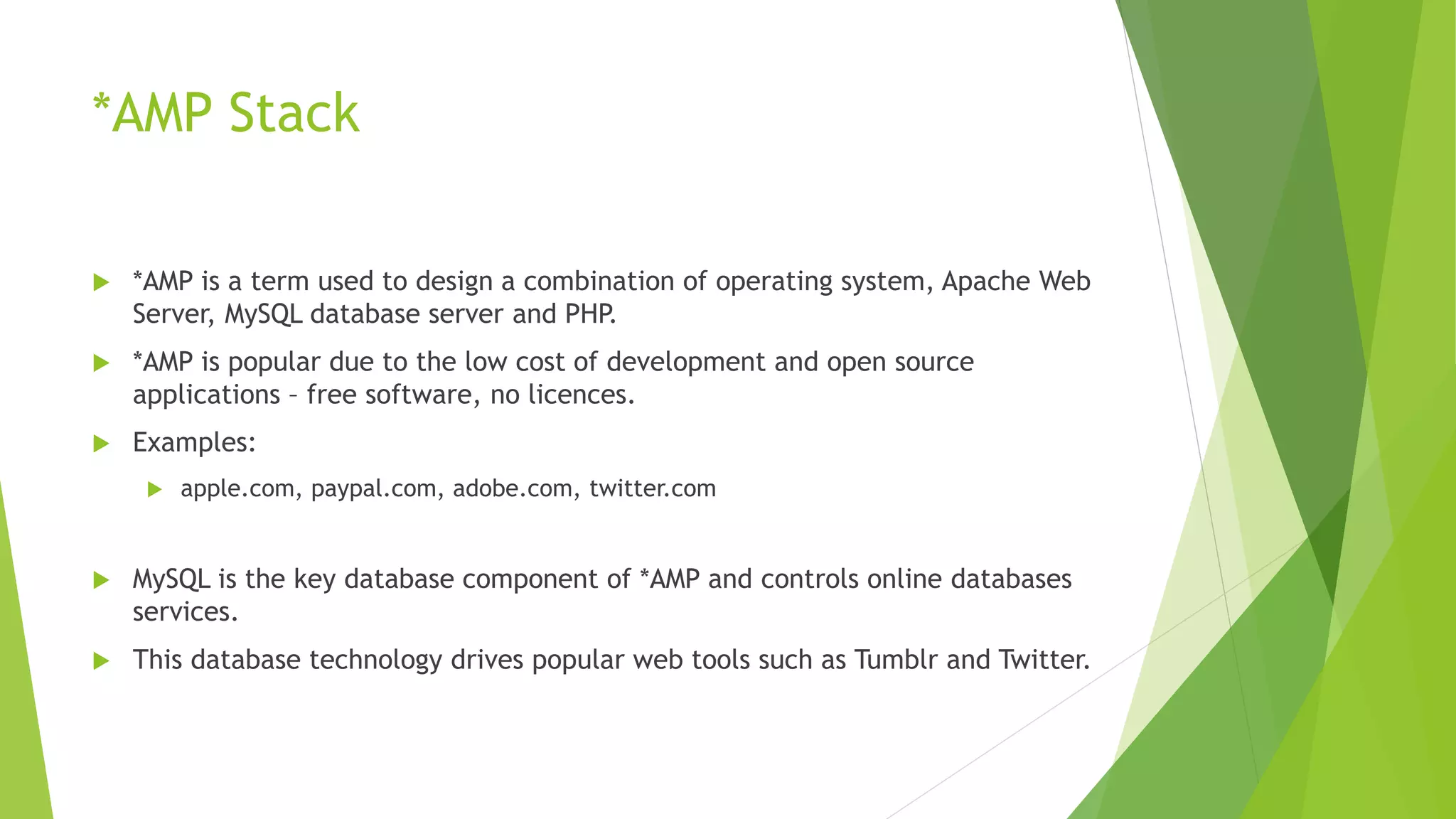 *AMP Stack

*AMP is a term used to design a combination of operating system, Apache Web Server, MySQL database server and PHP.

*AMP is popular due to the low cost of development and open source applications – free software, no licences.

Examples:

apple.com, paypal.com, adobe.com, twitter.com

MySQL is the key database component of *AMP and controls online databases services.

This database technology drives popular web tools such as Tumblr and Twitter.